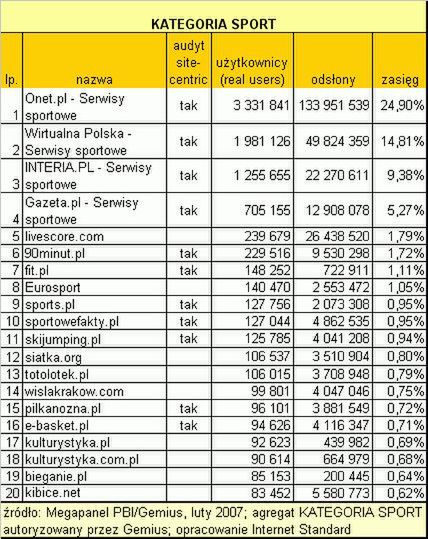 KATEGORIA SPORT

| lp. | nazwa | audyt site-centric | użytkownicy (real users) | odsłony | zasięg |
|---|---|---|---|---|---|
| 1 | Onet.pl - Serwisy sportowe | tak | 3 331 841 | 133 951 539 | 24,90% |
| 2 | Wirtualna Polska - Serwisy sportowe | tak | 1 981 126 | 49 824 359 | 14,81% |
| 3 | INTERIA.PL - Serwisy sportowe | tak | 1 255 655 | 22 270 611 | 9,38% |
| 4 | Gazeta.pl - Serwisy sportowe | tak | 705 155 | 12 908 078 | 5,27% |
| 5 | livescore.com | | 239 679 | 26 438 520 | 1,79% |
| 6 | 90minut.pl | tak | 229 516 | 9 530 298 | 1,72% |
| 7 | fit.pl | tak | 148 252 | 722 911 | 1,11% |
| 8 | Eurosport | | 140 470 | 2 553 472 | 1,05% |
| 9 | sports.pl | tak | 127 756 | 2 073 308 | 0,95% |
| 10 | sportowefakty.pl | tak | 127 044 | 4 862 535 | 0,95% |
| 11 | skijumping.pl | tak | 125 785 | 4 041 208 | 0,94% |
| 12 | siatka.org | | 106 537 | 3 510 904 | 0,80% |
| 13 | totolotek.pl | | 106 015 | 3 708 948 | 0,79% |
| 14 | wislakrakow.com | | 99 801 | 4 047 046 | 0,75% |
| 15 | pilkanozna.pl | tak | 96 101 | 3 881 549 | 0,72% |
| 16 | e-basket.pl | tak | 94 626 | 4 116 347 | 0,71% |
| 17 | kulturystyka.pl | | 92 623 | 439 982 | 0,69% |
| 18 | kulturystyka.com.pl | | 90 614 | 664 979 | 0,68% |
| 19 | bieganie.pl | | 85 153 | 200 445 | 0,64% |
| 20 | kibice.net | | 83 452 | 5 580 773 | 0,62% |

źródło: Megapanel PBI/Gemius, luty 2007; agregat KATEGORIA SPORT autoryzowany przez Gemius; opracowanie Internet Standard